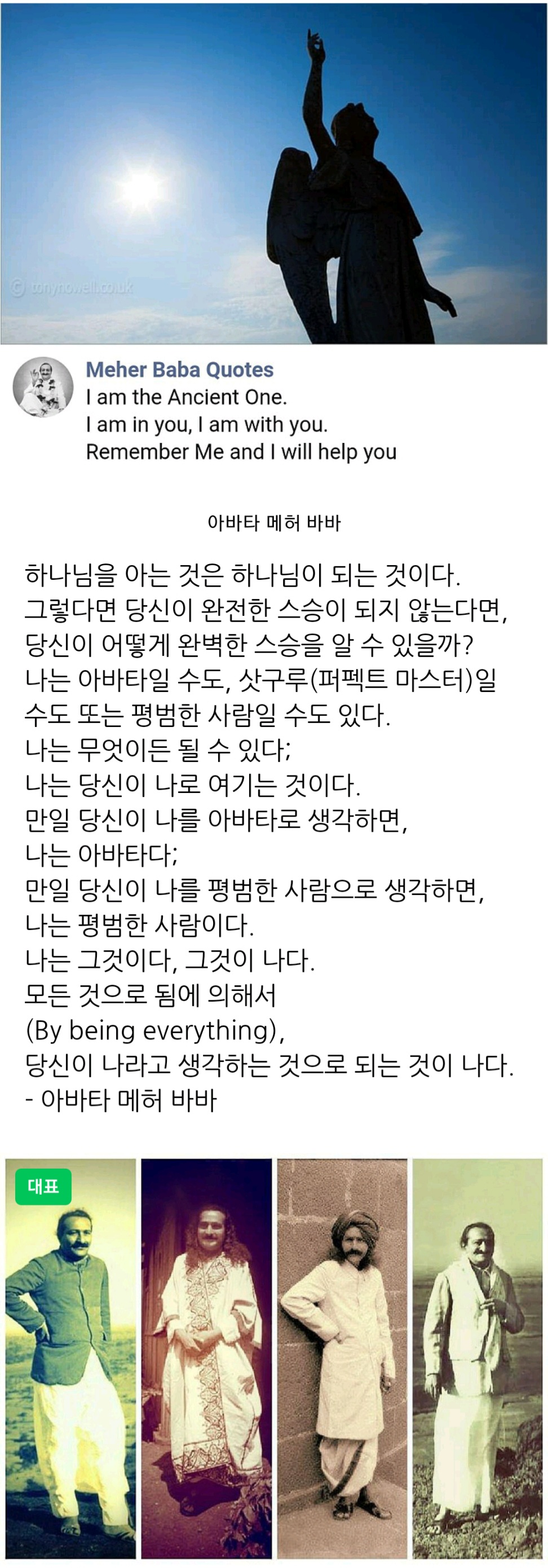 © tonyhowell.co.uk

Meher Baba Quotes
I am the Ancient One.
I am in you, I am with you.
Remember Me and I will help you

아바타 메허 바바

하나님을 아는 것은 하나님이 되는 것이다.
그렇다면 당신이 완전한 스승이 되지 않는다면,
당신이 어떻게 완벽한 스승을 알 수 있을까?
나는 아바타일 수도, 삿구루(퍼펙트 마스터)일 수도 또는 평범한 사람일 수도 있다.
나는 무엇이든 될 수 있다;
나는 당신이 나로 여기는 것이다.
만일 당신이 나를 아바타로 생각하면,
나는 아바타다;
만일 당신이 나를 평범한 사람으로 생각하면,
나는 평범한 사람이다.
나는 그것이다, 그것이 나다.
모든 것으로 됨에 의해서
(By being everything),
당신이 나라고 생각하는 것으로 되는 것이 나다.
- 아바타 메허 바바

대표